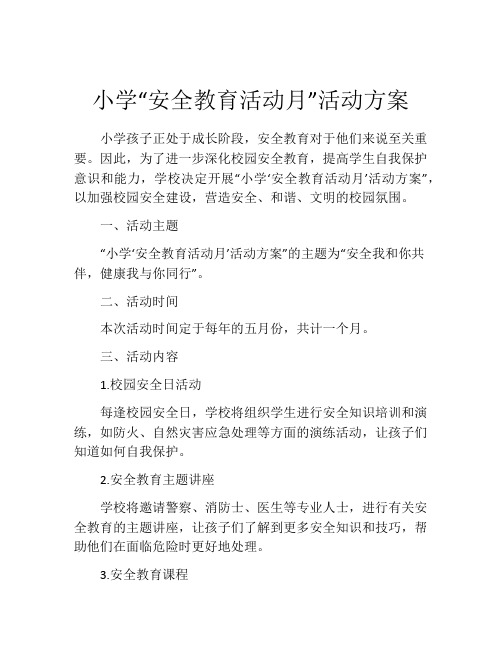 小学“安全教育活动月”活动方案

小学孩子正处于成长阶段，安全教育对于他们来说至关重要。因此，为了进一步深化校园安全教育，提高学生自我保护意识和能力，学校决定开展“小学‘安全教育活动月’活动方案”，以加强校园安全建设，营造安全、和谐、文明的校园氛围。

一、活动主题

“小学‘安全教育活动月’活动方案”的主题为“安全我和你共伴，健康我与你同行”。

二、活动时间

本次活动时间定于每年的五月份，共计一个月。

三、活动内容

1.校园安全日活动

每逢校园安全日，学校将组织学生进行安全知识培训和演练，如防火、自然灾害应急处理等方面的演练活动，让孩子们知道如何自我保护。

2.安全教育主题讲座

学校将邀请警察、消防士、医生等专业人士，进行有关安全教育的主题讲座，让孩子们了解到更多安全知识和技巧，帮助他们在面临危险时更好地处理。

3.安全教育课程